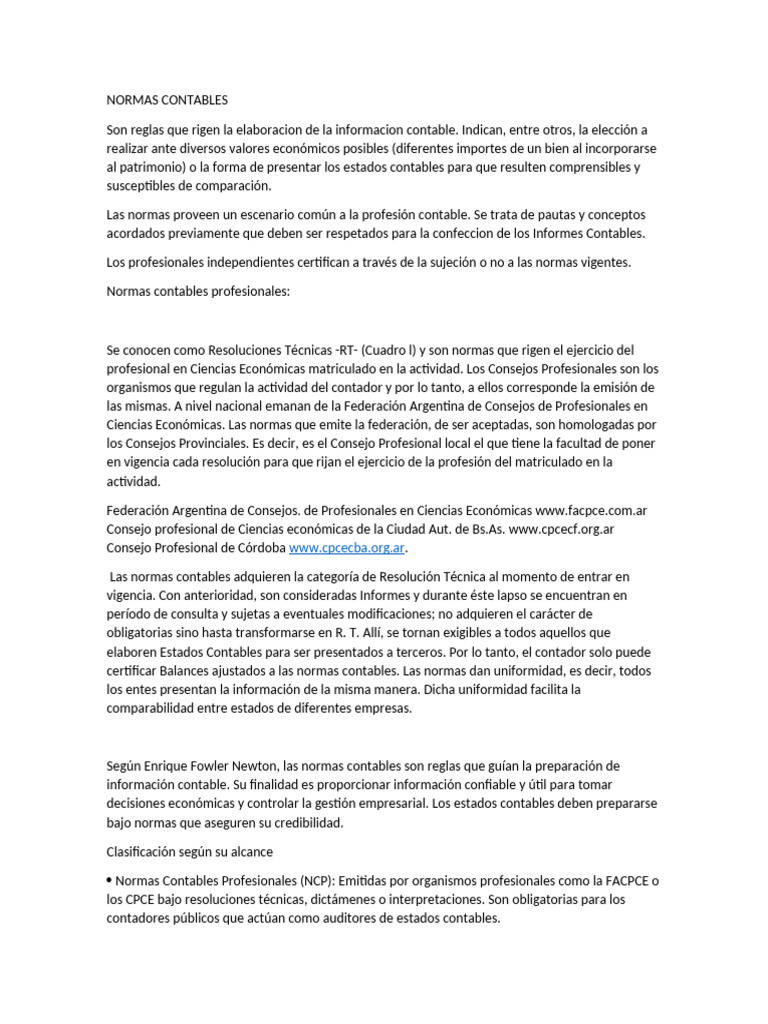 NORMAS CONTABLES

Son reglas que rigen la elaboracion de la informacion contable. Indican, entre otros, la elección a realizar ante diversos valores económicos posibles (diferentes importes de un bien al incorporarse al patrimonio) o la forma de presentar los estados contables para que resulten comprensibles y susceptibles de comparación.

Las normas proveen un escenario común a la profesión contable. Se trata de pautas y conceptos acordados previamente que deben ser respetados para la confeccion de los Informes Contables.

Los profesionales independientes certifican a través de la sujeción o no a las normas vigentes.

Normas contables profesionales:

Se conocen como Resoluciones Técnicas -RT- (Cuadro l) y son normas que rigen el ejercicio del profesional en Ciencias Económicas matriculado en la actividad. Los Consejos Profesionales son los organismos que regulan la actividad del contador y por lo tanto, a ellos corresponde la emisión de las mismas. A nivel nacional emanan de la Federación Argentina de Consejos de Profesionales en Ciencias Económicas. Las normas que emite la federación, de ser aceptadas, son homologadas por los Consejos Provinciales. Es decir, es el Consejo Profesional local el que tiene la facultad de poner en vigencia cada resolución para que rijan el ejercicio de la profesión del matriculado en la actividad.

Federación Argentina de Consejos. de Profesionales en Ciencias Económicas www.facpce.com.ar Consejo profesional de Ciencias económicas de la Ciudad Aut. de Bs.As. www.cpcecf.org.ar Consejo Profesional de Córdoba www.cpcecba.org.ar.

Las normas contables adquieren la categoría de Resolución Técnica al momento de entrar en vigencia. Con anterioridad, son consideradas Informes y durante éste lapso se encuentran en período de consulta y sujetas a eventuales modificaciones; no adquieren el carácter de obligatorias sino hasta transformarse en R. T. Allí, se tornan exigibles a todos aquellos que elaboren Estados Contables para ser presentados a terceros. Por lo tanto, el contador solo puede certificar Balances ajustados a las normas contables. Las normas dan uniformidad, es decir, todos los entes presentan la información de la misma manera. Dicha uniformidad facilita la comparabilidad entre estados de diferentes empresas.

Según Enrique Fowler Newton, las normas contables son reglas que guían la preparación de información contable. Su finalidad es proporcionar información confiable y útil para tomar decisiones económicas y controlar la gestión empresarial. Los estados contables deben prepararse bajo normas que aseguren su credibilidad.

Clasificación según su alcance

• Normas Contables Profesionales (NCP): Emitidas por organismos profesionales como la FACPCE o los CPCE bajo resoluciones técnicas, dictámenes o interpretaciones. Son obligatorias para los contadores públicos que actúan como auditores de estados contables.